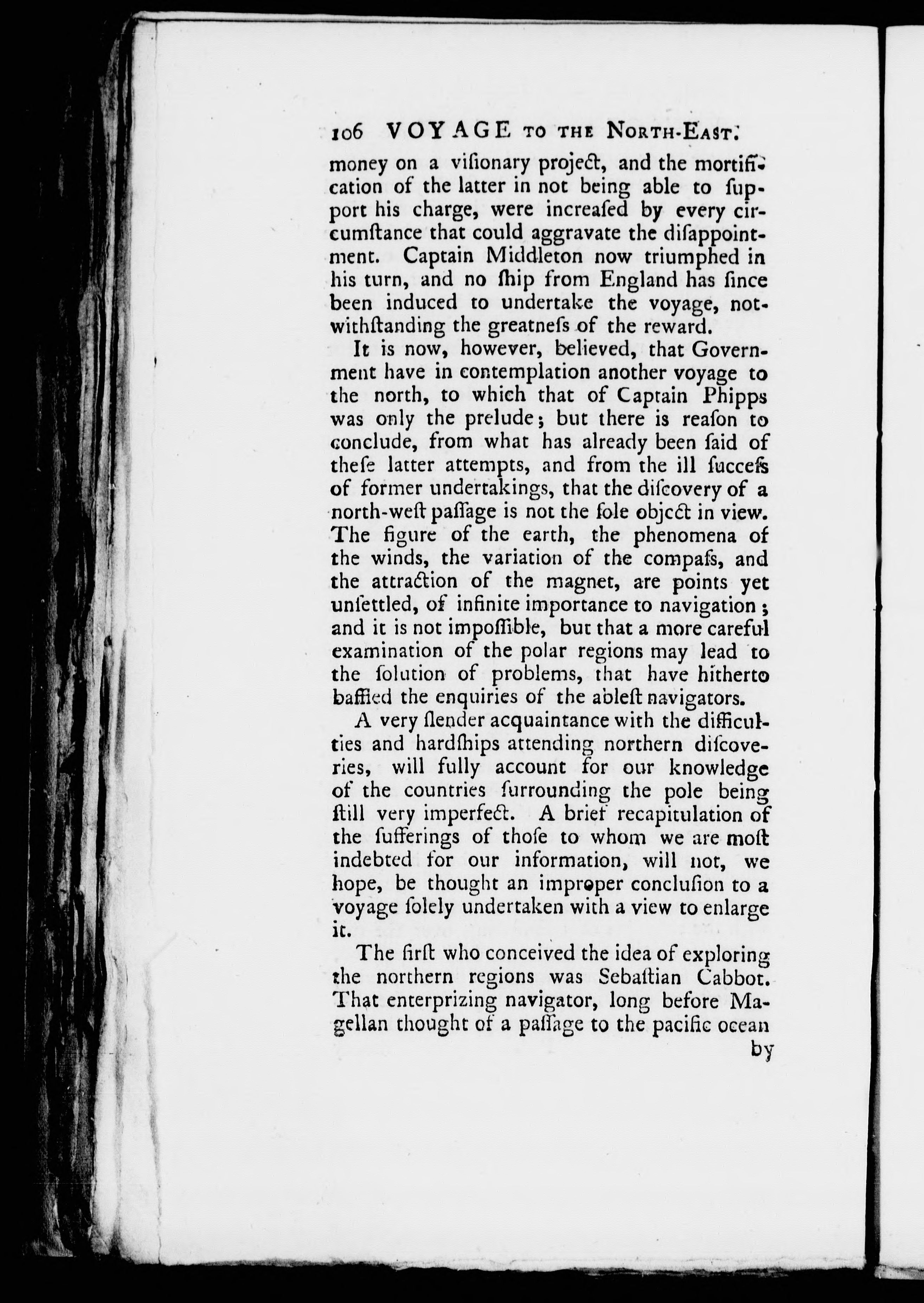 106 VOYAGE TO THE NORTH-EAST.

money on a viſionary project, and the mortification of the latter in not being able to ſupport his charge, were increaſed by every circumſtance that could aggravate the diſappointment. Captain Middleton now triumphed in his turn, and no ſhip from England has ſince been induced to undertake the voyage, notwithſtanding the greatneſs of the reward.

It is now, however, believed, that Government have in contemplation another voyage to the north, to which that of Captain Phipps was only the prelude; but there is reaſon to conclude, from what has already been ſaid of theſe latter attempts, and from the ill ſucceſs of former undertakings, that the diſcovery of a north-weſt paſſage is not the ſole object in view. The figure of the earth, the phenomena of the winds, the variation of the compaſs, and the attraction of the magnet, are points yet unſettled, of infinite importance to navigation; and it is not impoſſible, but that a more careful examination of the polar regions may lead to the ſolution of problems, that have hitherto baffled the enquiries of the ableſt navigators.

A very ſlender acquaintance with the difficulties and hardſhips attending northern diſcoveries, will fully account for our knowledge of the countries ſurrounding the pole being ſtill very imperfect. A brief recapitulation of the ſufferings of thoſe to whom we are moſt indebted for our information, will not, we hope, be thought an improper concluſion to a voyage ſolely undertaken with a view to enlarge it.

The firſt who conceived the idea of exploring the northern regions was Sebaſtian Cabbot. That enterprizing navigator, long before Magellan thought of a paſſage to the pacific ocean

by